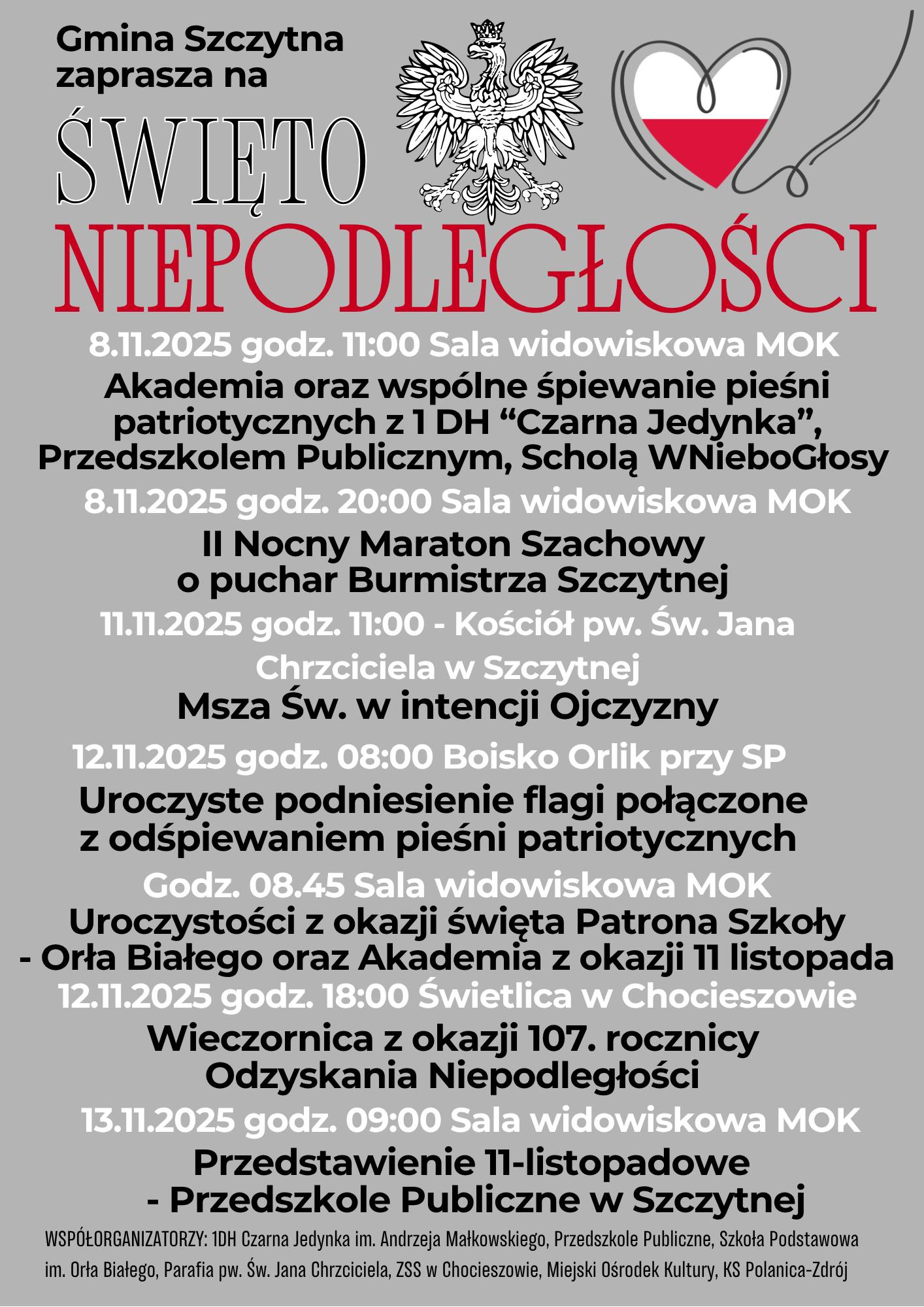 Gmina Szczytna zaprasza na

ŚWIĘTO

NIEPODLEGŁOŚCI

8.11.2025 godz. 11:00 Sala widowiskowa MOK

Akademia oraz wspólne śpiewanie pieśni patriotycznych z 1 DH “Czarna Jedynka”, Przedszkolem Publicznym, Scholą WNieboGłosy

8.11.2025 godz. 20:00 Sala widowiskowa MOK

II Nocny Maraton Szachowy o puchar Burmistrza Szczytnej

11.11.2025 godz. 11:00 - Kościół pw. Św. Jana Chrzciciela w Szczytnej

Msza Św. w intencji Ojczyzny

12.11.2025 godz. 08:00 Boisko Orlik przy SP

Uroczyste podniesienie flagi połączone z odśpiewaniem pieśni patriotycznych

Godz. 08.45 Sala widowiskowa MOK

Uroczystości z okazji święta Patrona Szkoły - Orła Białego oraz Akademia z okazji 11 listopada

12.11.2025 godz. 18:00 Świetlica w Chocieszowie

Wieczornica z okazji 107. rocznicy Odzyskania Niepodległości

13.11.2025 godz. 09:00 Sala widowiskowa MOK

Przedstawienie 11-listopadowe - Przedszkole Publiczne w Szczytnej

WSPÓŁORGANIZATORZY: 1DH Czarna Jedynka im. Andrzeja Małkowskiego, Przedszkole Publiczne, Szkoła Podstawowa im. Orła Białego, Parafia pw. Św. Jana Chrzciciela, ZSS w Chocieszowie, Miejski Ośrodek Kultury, KS Polanica-Zdrój